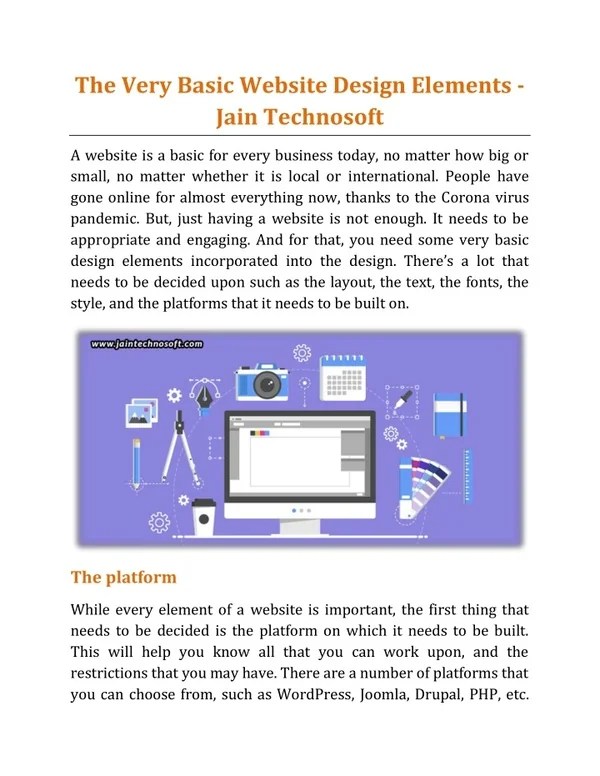 The Very Basic Website Design Elements - Jain Technosoft

A website is a basic for every business today, no matter how big or small, no matter whether it is local or international. People have gone online for almost everything now, thanks to the Corona virus pandemic. But, just having a website is not enough. It needs to be appropriate and engaging. And for that, you need some very basic design elements incorporated into the design. There's a lot that needs to be decided upon such as the layout, the text, the fonts, the style, and the platforms that it needs to be built on.

www.jaintechnosoft.com

The platform

While every element of a website is important, the first thing that needs to be decided is the platform on which it needs to be built. This will help you know all that you can work upon, and the restrictions that you may have. There are a number of platforms that you can choose from, such as WordPress, Joomla, Drupal, PHP, etc.